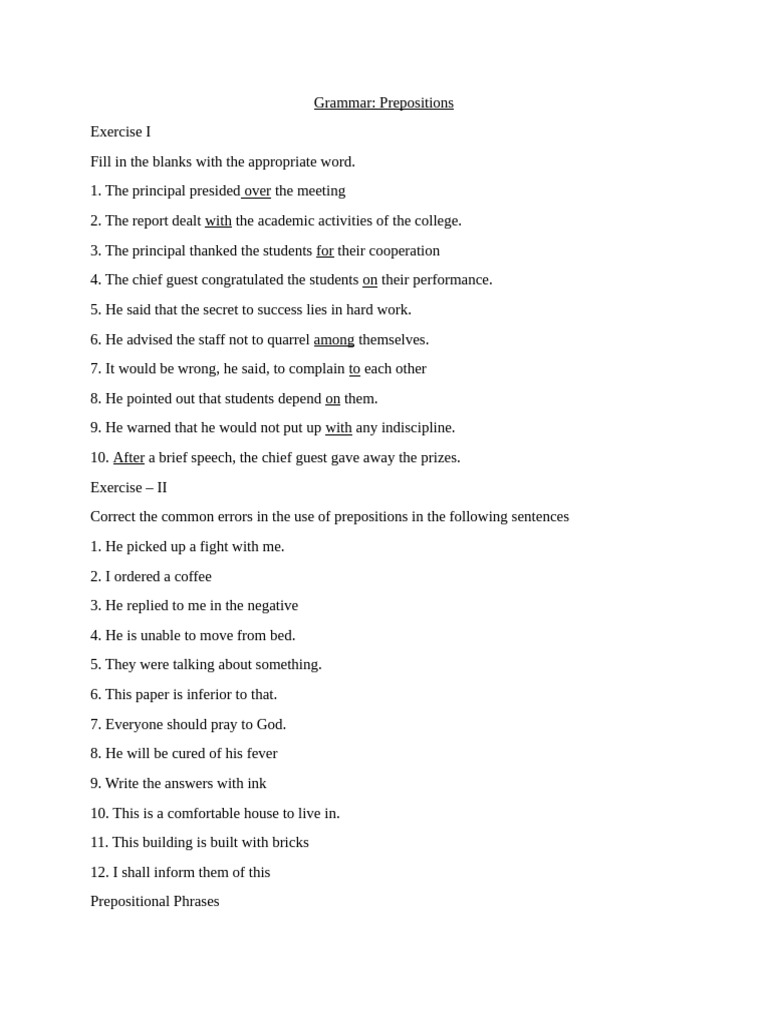 Grammar: Prepositions

Exercise I

Fill in the blanks with the appropriate word.

1. The principal presided over the meeting

2. The report dealt with the academic activities of the college.

3. The principal thanked the students for their cooperation

4. The chief guest congratulated the students on their performance.

5. He said that the secret to success lies in hard work.

6. He advised the staff not to quarrel among themselves.

7. It would be wrong, he said, to complain to each other

8. He pointed out that students depend on them.

9. He warned that he would not put up with any indiscipline.

10. After a brief speech, the chief guest gave away the prizes.

Exercise – II

Correct the common errors in the use of prepositions in the following sentences

1. He picked up a fight with me.

2. I ordered a coffee

3. He replied to me in the negative

4. He is unable to move from bed.

5. They were talking about something.

6. This paper is inferior to that.

7. Everyone should pray to God.

8. He will be cured of his fever

9. Write the answers with ink

10. This is a comfortable house to live in.

11. This building is built with bricks

12. I shall inform them of this

Prepositional Phrases